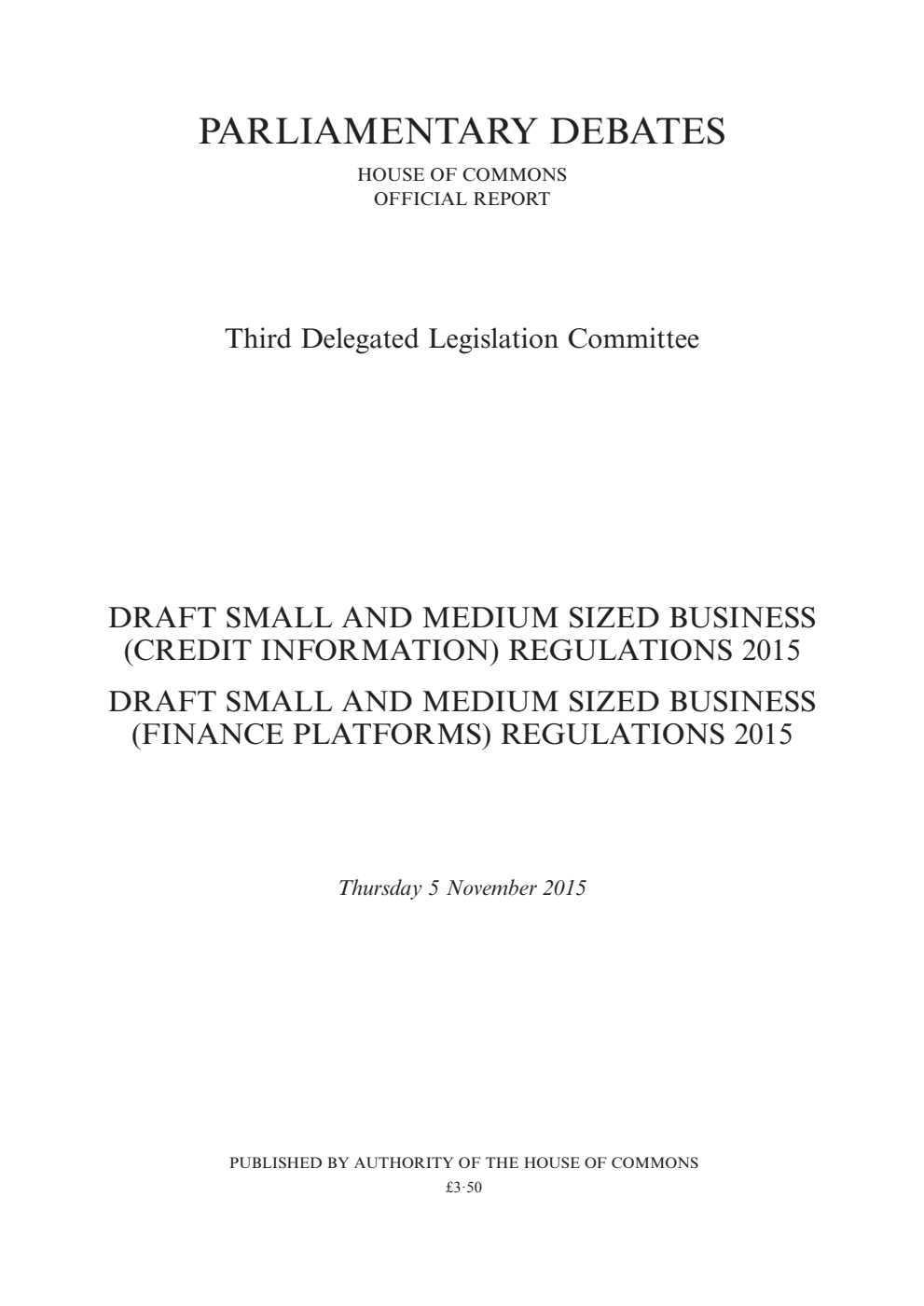 PARLIAMENTARY DEBATES

HOUSE OF COMMONS
OFFICIAL REPORT

Third Delegated Legislation Committee

DRAFT SMALL AND MEDIUM SIZED BUSINESS (CREDIT INFORMATION) REGULATIONS 2015

DRAFT SMALL AND MEDIUM SIZED BUSINESS (FINANCE PLATFORMS) REGULATIONS 2015

Thursday 5 November 2015

PUBLISHED BY AUTHORITY OF THE HOUSE OF COMMONS

£3·50